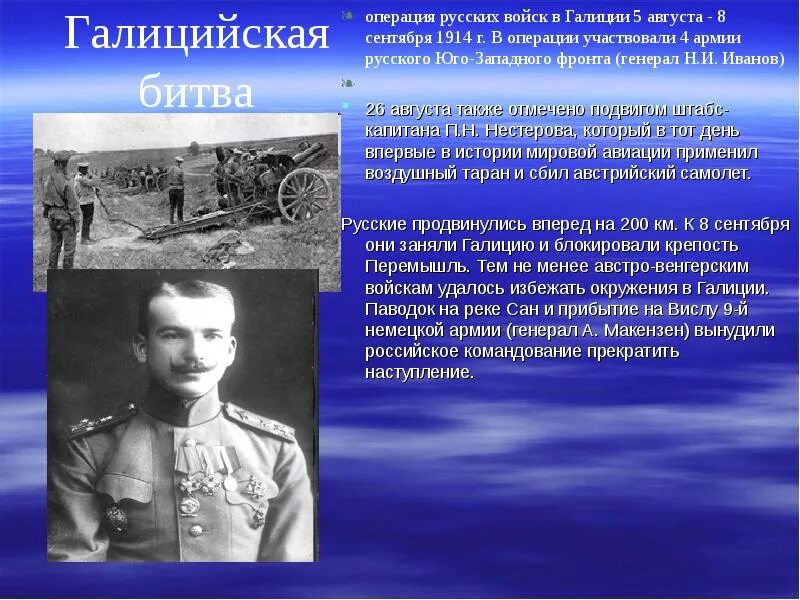 Галицийская битва

операция русских войск в Галиции 5 августа - 8 сентября 1914 г. В операции участвовали 4 армии русского Юго-Западного фронта (генерал Н.И. Иванов)

26 августа также отмечено подвигом штабс-капитана П.Н. Нестерова, который в тот день впервые в истории мировой авиации применил воздушный таран и сбил австрийский самолет.

Русские продвинулись вперед на 200 км. К 8 сентября они заняли Галицию и блокировали крепость Перемышль. Тем не менее австро-венгерским войскам удалось избежать окружения в Галиции. Паводок на реке Сан и прибытие на Вислу 9-й немецкой армии (генерал А. Макензен) вынудили российское командование прекратить наступление.